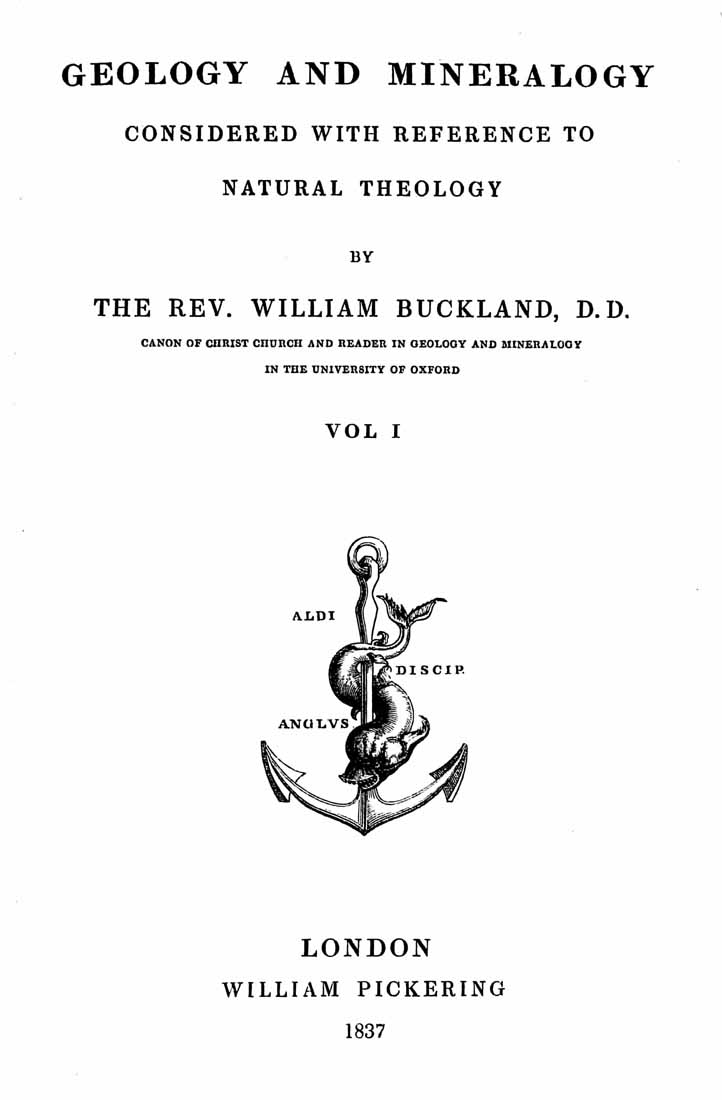 GEOLOGY AND MINERALOGY

CONSIDERED WITH REFERENCE TO

NATURAL THEOLOGY

BY

THE REV. WILLIAM BUCKLAND, D.D.

CANON OF CHRIST CHURCH AND READER IN GEOLOGY AND MINERALOGY IN THE UNIVERSITY OF OXFORD

VOL I

ALDI

DISCIP.

ANGLVS

LONDON

WILLIAM PICKERING

1837